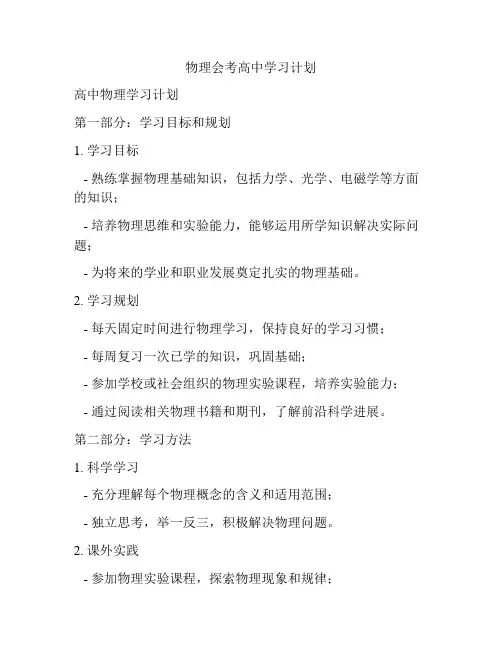 物理会考高中学习计划

高中物理学习计划

第一部分：学习目标和规划

1. 学习目标

- 熟练掌握物理基础知识，包括力学、光学、电磁学等方面的知识；

- 培养物理思维和实验能力，能够运用所学知识解决实际问题；

- 为将来的学业和职业发展奠定扎实的物理基础。

2. 学习规划

- 每天固定时间进行物理学习，保持良好的学习习惯；

- 每周复习一次已学的知识，巩固基础；

- 参加学校或社会组织的物理实验课程，培养实验能力；

- 通过阅读相关物理书籍和期刊，了解前沿科学进展。

第二部分：学习方法

1. 科学学习

- 充分理解每个物理概念的含义和适用范围；

- 独立思考，举一反三，积极解决物理问题。

2. 课外实践

- 参加物理实验课程，探索物理现象和规律；